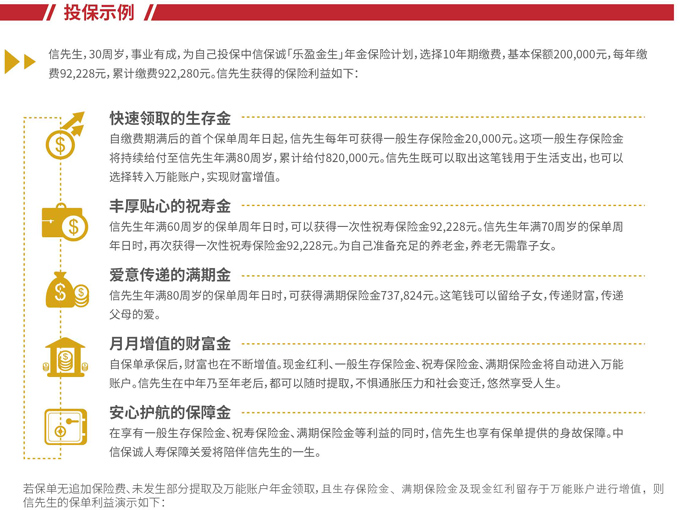 投保示例

信先生，30周岁，事业有成，为自己投保中信保诚「乐盈金生」年金保险计划，选择10年期缴费，基本保额200,000元，每年缴费92,228元，累计缴费922,280元。信先生获得的保险利益如下：

快速领取的生存金
自缴费期满后的首个保单周年日起，信先生每年可获得一般生存保险金20,000元。这项一般生存保险金将持续给付至信先生年满80周岁，累计给付820,000元。信先生既可以取出这笔钱用于生活支出，也可以选择转入万能账户，实现财富增值。

丰厚贴心的祝寿金
信先生年满60周岁的保单周年日时，可以获得一次性祝寿保险金92,228元。信先生年满70周岁的保单周年日时，再次获得一次性祝寿保险金92,228元。为自己准备充足的养老金，养老无需靠子女。

爱意传递的满期金
信先生年满80周岁的保单周年日时，可获得满期保险金737,824元。这笔钱可以留给子女，传递财富，传递父母的爱。

月月增值的财富金
自保单承保后，财富也在不断增值。现金红利、一般生存保险金、祝寿保险金、满期保险金将自动进入万能账户。信先生在中年乃至年老后，都可以随时提取，不惧通胀压力和社会变迁，悠然享受人生。

安心护航的保障金
在享有一般生存保险金、祝寿保险金、满期保险金等利益的同时，信先生也享有保单提供的身故保障。中信保诚人寿保障关爱将陪伴信先生的一生。

若保单无追加保险费、未发生部分提取及万能账户年金领取，且生存保险金、满期保险金及现金红利留存于万能账户进行增值，则信先生的保单利益演示如下：